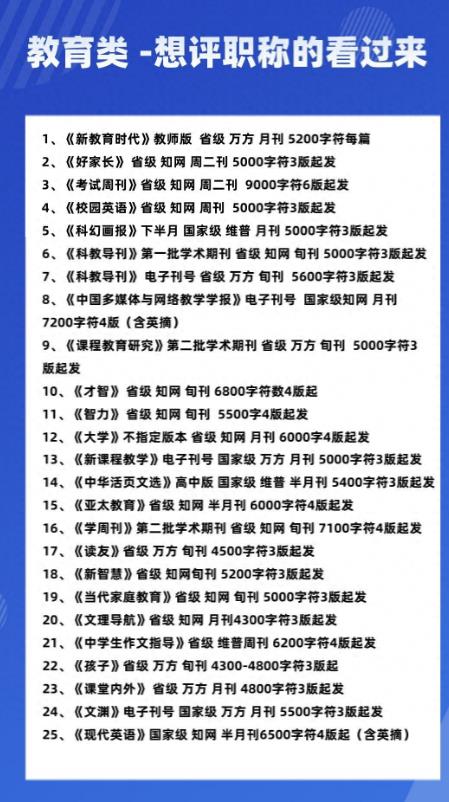 教育类 -想评职称的看过来

1、《新教育时代》教师版 省级 万方 月刊 5200字符每篇
2、《好家长》省级 知网 周二刊 5000字符3版起发
3、《考试周刊》省级 知网 周二刊 9000字符6版起发
4、《校园英语》省级 知网 周刊 5000字符3版起发
5、《科幻画报》下半月 国家级 维普 月刊 5000字符3版起发
6、《科教导刊》第一批学术期刊 省级 知网 旬刊 5000字符3版起发
7、《科教导刊》电子刊号 省级 万方 旬刊 5600字符3版起发
8、《中国多媒体与网络教学学报》电子刊号 国家级知网 月刊 7200字符4版（含英摘）
9、《课程教育研究》第二批学术期刊 省级 万方 旬刊 5000字符3版起发
10、《才智》省级 知网 旬刊 6800字符数4版起
11、《智力》省级 知网 旬刊 5500字4版起发
12、《大学》不指定版本 省级 知网 月刊 6000字4版起发
13、《新课程教学》电子刊号 国家级 万方 月刊 5000字符3版起发
14、《中华活页文选》高中版 国家级 维普 半月刊 5400字符3版起发
15、《亚太教育》省级 知网 半月刊 6000字符4版起发
16、《学周刊》第二批学术期刊 省级 知网 旬刊 7100字符4版起发
17、《读友》省级 万方 旬刊 4500字符3版起发
18、《新智慧》省级 知网旬刊 5200字符3版起发
19、《当代家庭教育》省级 知网 旬刊 5000字符3版起发
20、《文理导航》省级 知网 月刊4300字符3版起发
21、《中学生作文指导》省级 维普周刊 6200字符4版起发
22、《孩子》省级 万方 旬刊 4300-4800字符3版起
23、《课堂内外》省级 万方 月刊 4800字符3版起发
24、《文渊》电子刊号 国家级 万方 月刊 5500字符3版起发
25、《现代英语》国家级 知网 半月刊6500字符4版起（含英摘）